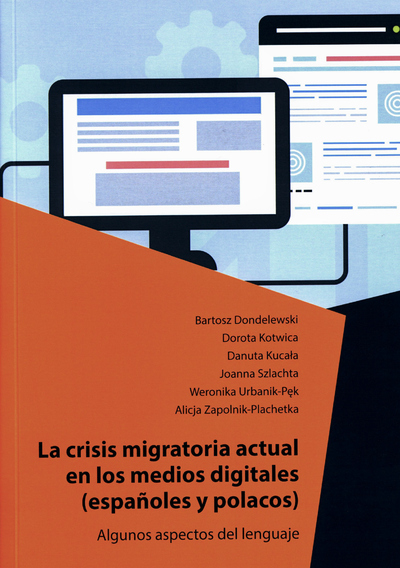 Bartosz Dondelewski
Dorota Kotwica
Danuta Kucała
Joanna Szlachta
Weronika Urbanik-Pęk
Alicja Zapolnik-Plachetka

La crisis migratoria actual en los medios digitales (españoles y polacos)

Algunos aspectos del lenguaje